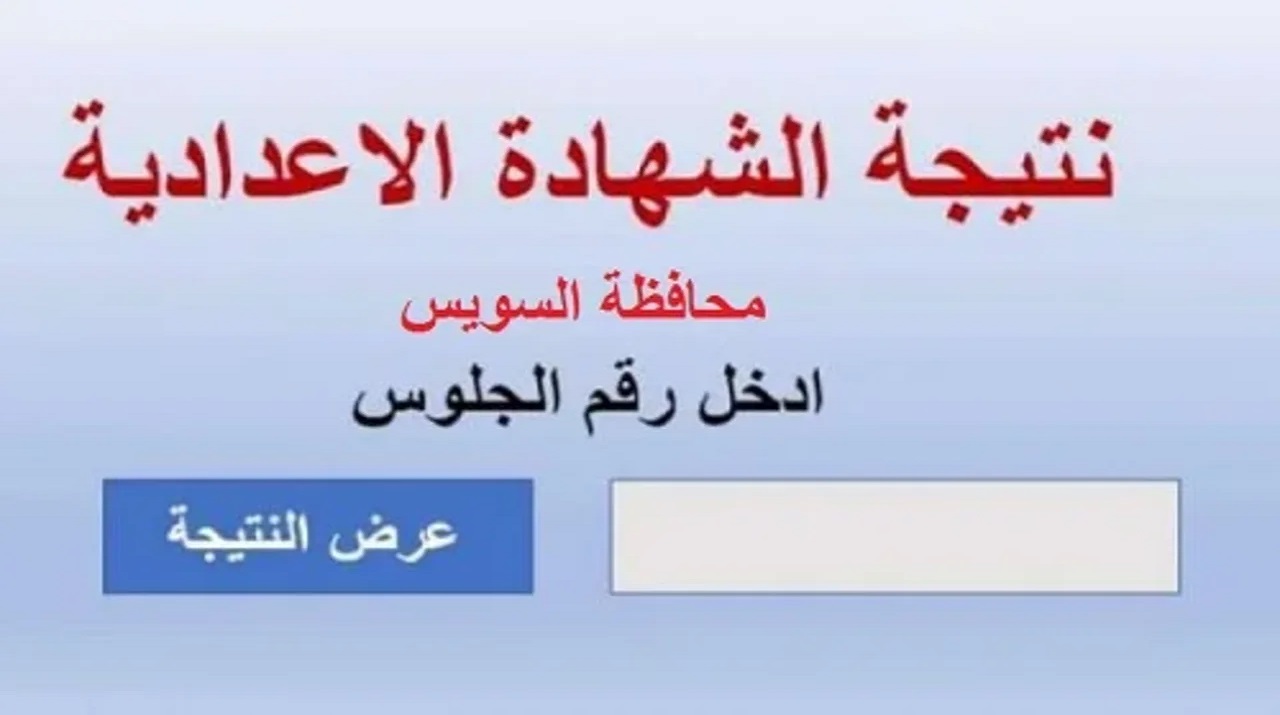 نتيجة الشهادة الاعدادية

محافظة السويس

ادخل رقم الجلوس

عرض النتيجة